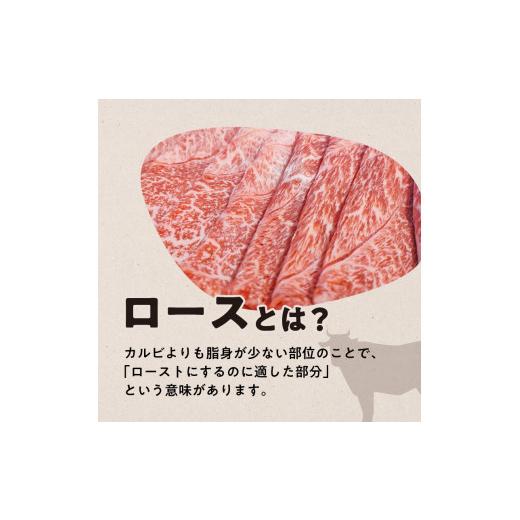 ロースとは？

カルビよりも脂身が少ない部位のことで、「ローストにするのに適した部分」という意味があります。